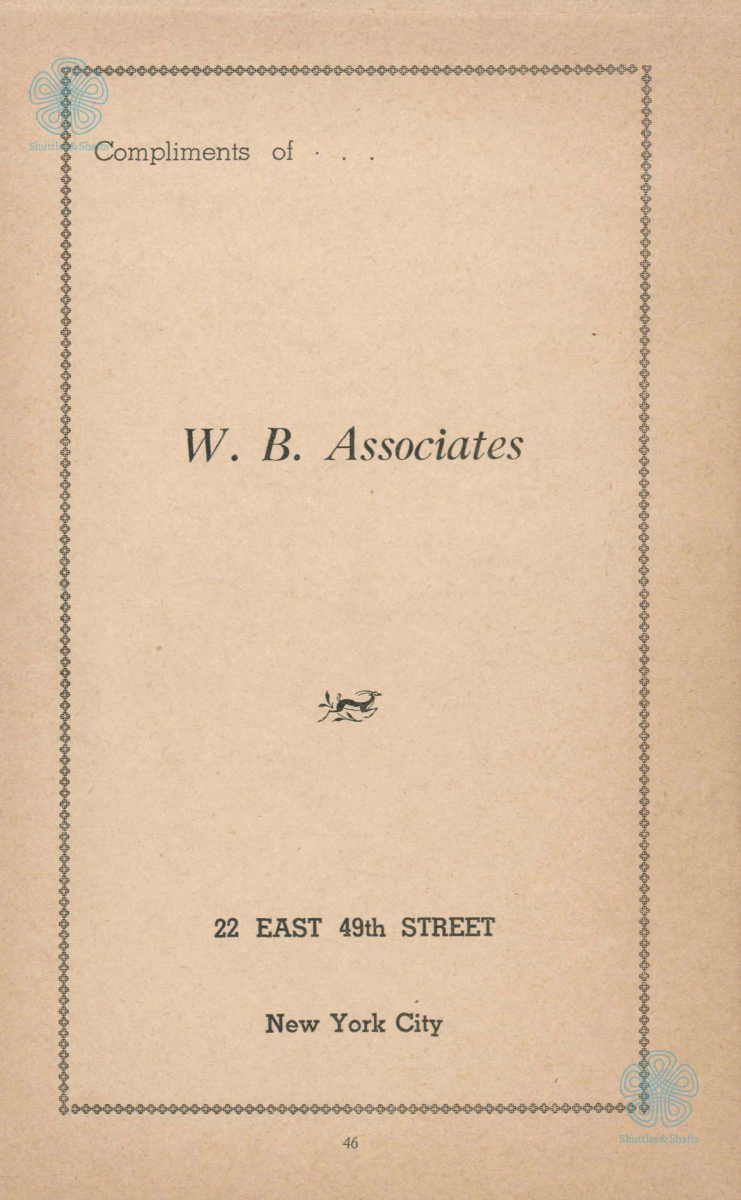 Compliments of . . .

W. B. Associates

22 EAST 49th STREET

New York City

46

Shuttles&Shafts